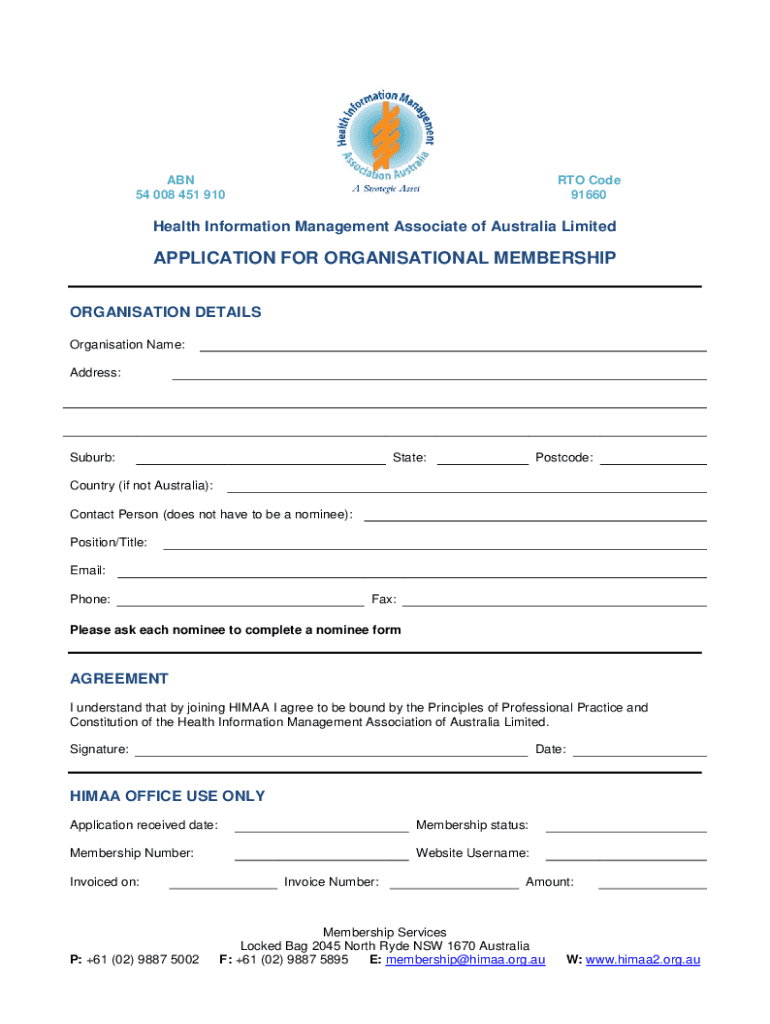 Health Information Management Association Australia
A Strategic Asset

ABN
54 008 451 910

RTO Code
91660

Health Information Management Associate of Australia Limited

APPLICATION FOR ORGANISATIONAL MEMBERSHIP

ORGANISATION DETAILS

Organisation Name:

Address:

Suburb: State: Postcode:

Country (if not Australia):

Contact Person (does not have to be a nominee):

Position/Title:

Email:

Phone: Fax:

Please ask each nominee to complete a nominee form

AGREEMENT

I understand that by joining HIMAA I agree to be bound by the Principles of Professional Practice and Constitution of the Health Information Management Association of Australia Limited.

Signature: Date:

HIMAA OFFICE USE ONLY

Application received date: Membership status:

Membership Number: Website Username:

Invoiced on: Invoice Number: Amount:

Membership Services
Locked Bag 2045 North Ryde NSW 1670 Australia
P: +61 (02) 9887 5002 F: +61 (02) 9887 5895 E: membership@himaa.org.au W: www.himaa2.org.au